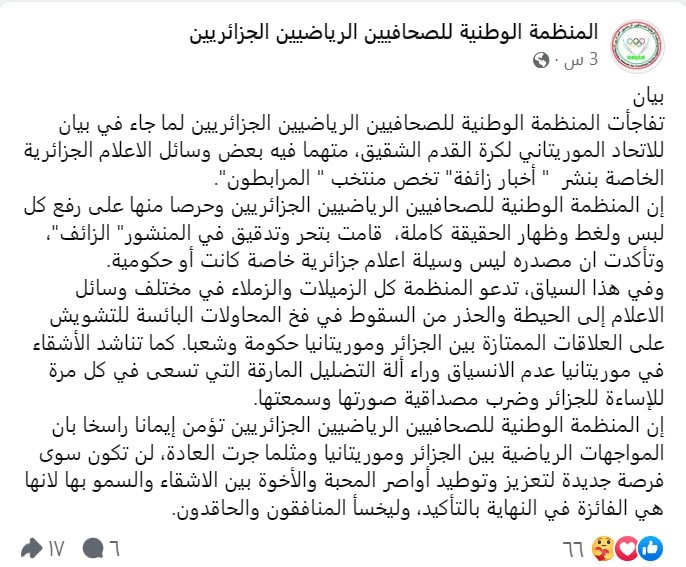 المنظمة الوطنية للصحافيين الرياضيين الجزائريين
3 س ·

بيان
تفاجأت المنظمة الوطنية للصحافيين الرياضيين الجزائريين لما جاء في بيان للاتحاد الموريتاني لكرة القدم الشقيق، متهما فيه بعض وسائل الاعلام الجزائرية الخاصة بنشر " أخبار زائفة" تخص منتخب " المرابطون".
إن المنظمة الوطنية للصحافيين الرياضيين الجزائريين وحرصا منها على رفع كل لبس ولغط وظهار الحقيقة كاملة، قامت بتحر وتدقيق في المنشور" الزائف"، وتأكدت ان مصدره ليس وسيلة اعلام جزائرية خاصة كانت أو حكومية.
وفي هذا السياق، تدعو المنظمة كل الزميلات والزملاء في مختلف وسائل الاعلام إلى الحيطة والحذر من السقوط في فخ المحاولات البائسة للتشويش على العلاقات الممتازة بين الجزائر وموريتانيا حكومة وشعبا. كما تناشد الأشقاء في موريتانيا عدم الانسياق وراء ألة التضليل المارقة التي تسعى في كل مرة للإساءة للجزائر وضرب مصداقية صورتها وسمعتها.
إن المنظمة الوطنية للصحافيين الرياضيين الجزائريين تؤمن إيمانا راسخا بان المواجهات الرياضية بين الجزائر وموريتانيا ومثلما جرت العادة، لن تكون سوى فرصة جديدة لتعزيز وتوطيد أواصر المحبة والأخوة بين الاشقاء والسمو بها لانها هي الفائزة في النهاية بالتأكيد، وليخسأ المنافقون والحاقدون.

٦٦ ٦ ١٧